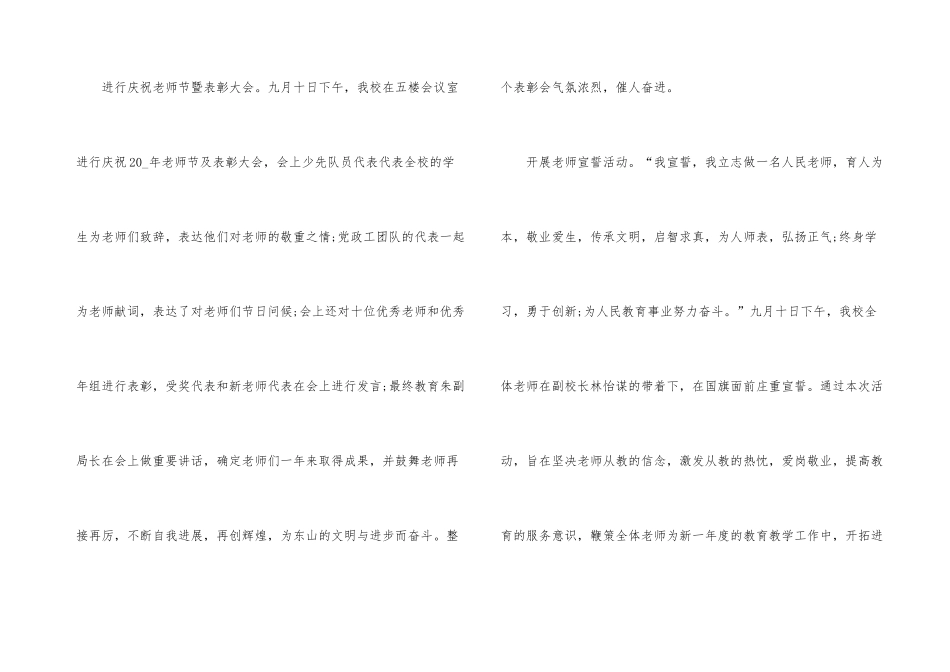 进行庆祝老师节暨表彰大会。九月十日下午，我校在五楼会议室进行庆祝20_年老师节及表彰大会，会上少先队员代表代表全校的学生为老师们致辞，表达他们对老师的敬重之情;党政工团队的代表一起为老师献词，表达了对老师们节日问候;会上还对十位优秀老师和优秀年组进行表彰，受奖代表和新老师代表在会上进行发言;最终教育朱副局长在会上做重要讲话，确定老师们一年来取得成果，并鼓舞老师再接再厉，不断自我进展，再创辉煌，为东山的文明与进步而奋斗。整个表彰会气氛浓烈，催人奋进。

开展老师宣誓活动。“我宣誓，我立志做一名人民老师，育人为本，敬业爱生，传承文明，启智求真，为人师表，弘扬正气;终身学习，勇于创新;为人民教育事业努力奋斗。”九月十日下午，我校全体老师在副校长林怡谋的带着下，在国旗面前庄重宣誓。通过本次活动，旨在坚决老师从教的信念，激发从教的热忱，爱岗敬业，提高教育的服务意识，鞭策全体老师为新一年度的教育教学工作中，开拓进